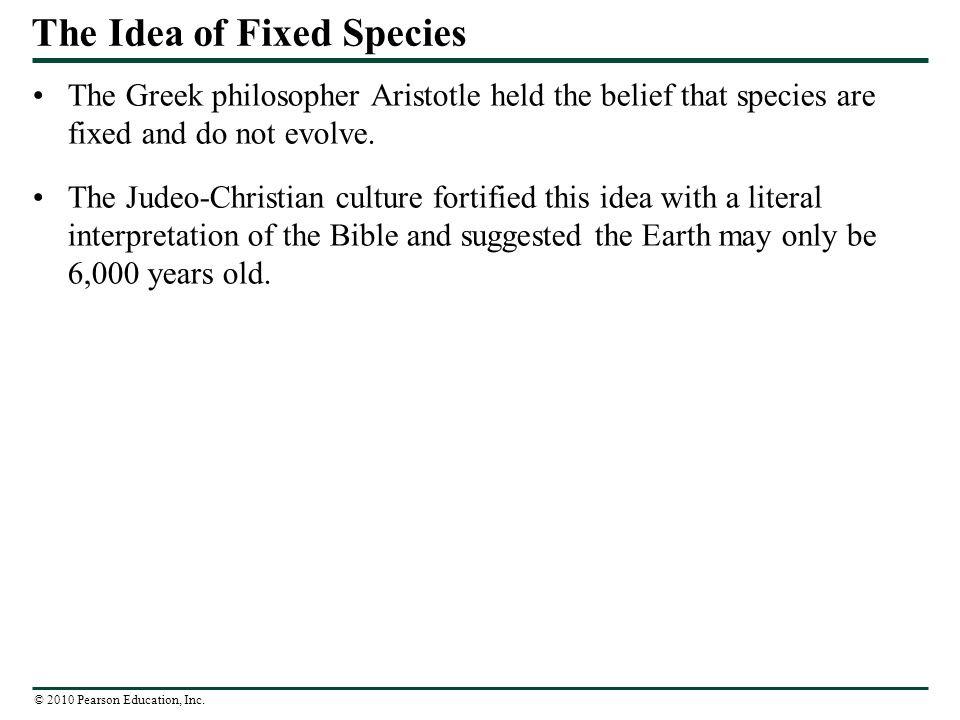 The Idea of Fixed Species

• The Greek philosopher Aristotle held the belief that species are fixed and do not evolve.

• The Judeo-Christian culture fortified this idea with a literal interpretation of the Bible and suggested the Earth may only be 6,000 years old.

© 2010 Pearson Education, Inc.